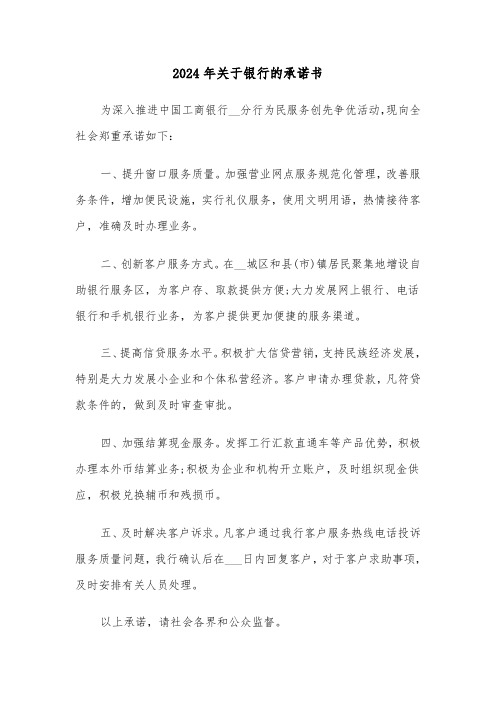 2024年关于银行的承诺书

为深入推进中国工商银行__分行为民服务创先争优活动,现向全社会郑重承诺如下:

一、提升窗口服务质量。加强营业网点服务规范化管理，改善服务条件，增加便民设施，实行礼仪服务，使用文明用语，热情接待客户，准确及时办理业务。

二、创新客户服务方式。在__城区和县(市)镇居民聚集地增设自助银行服务区，为客户存、取款提供方便;大力发展网上银行、电话银行和手机银行业务，为客户提供更加便捷的服务渠道。

三、提高信贷服务水平。积极扩大信贷营销，支持民族经济发展，特别是大力发展小企业和个体私营经济。客户申请办理贷款，凡符贷款条件的，做到及时审查审批。

四、加强结算现金服务。发挥工行汇款直通车等产品优势，积极办理本外币结算业务;积极为企业和机构开立账户，及时组织现金供应，积极兑换辅币和残损币。

五、及时解决客户诉求。凡客户通过我行客户服务热线电话投诉服务质量问题，我行确认后在___日内回复客户，对于客户求助事项，及时安排有关人员处理。

以上承诺，请社会各界和公众监督。